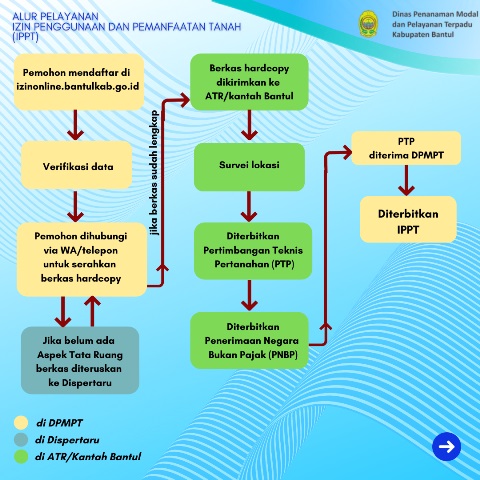 ALUR PELAYANAN
IZIN PENGGUNAAN DAN PEMANFAATAN TANAH
(IPPT)

Dinas Penanaman Modal dan Pelayanan Terpadu Kabupaten Bantul

Pemohon mendaftar di izinonline.bantulkab.go.id

Verifikasi data

Pemohon dihubungi via WA/telepon untuk serahkan berkas hardcopy

Jika belum ada Aspek Tata Ruang berkas diteruskan ke Dispertaru

jika berkas sudah lengkap

Berkas hardcopy dikirimkan ke ATR/kantah Bantul

Survei lokasi

Diterbitkan Pertimbangan Teknis Pertanahan (PTP)

Diterbitkan Penerimaan Negara Bukan Pajak (PNBP)

PTP diterima DPMPT

Diterbitkan IPPT

di DPMPT
di Dispertaru
di ATR/Kantah Bantul